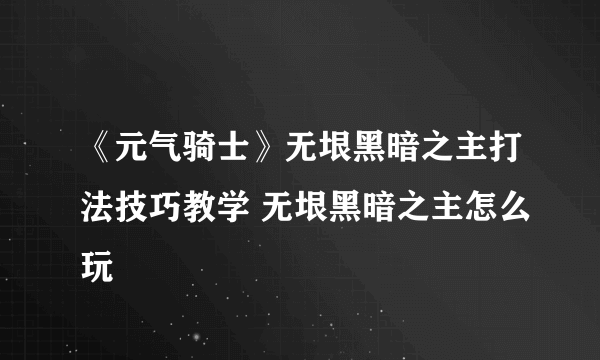 《元气骑士》无垠黑暗之主打法技巧教学 无垠黑暗之主怎么玩